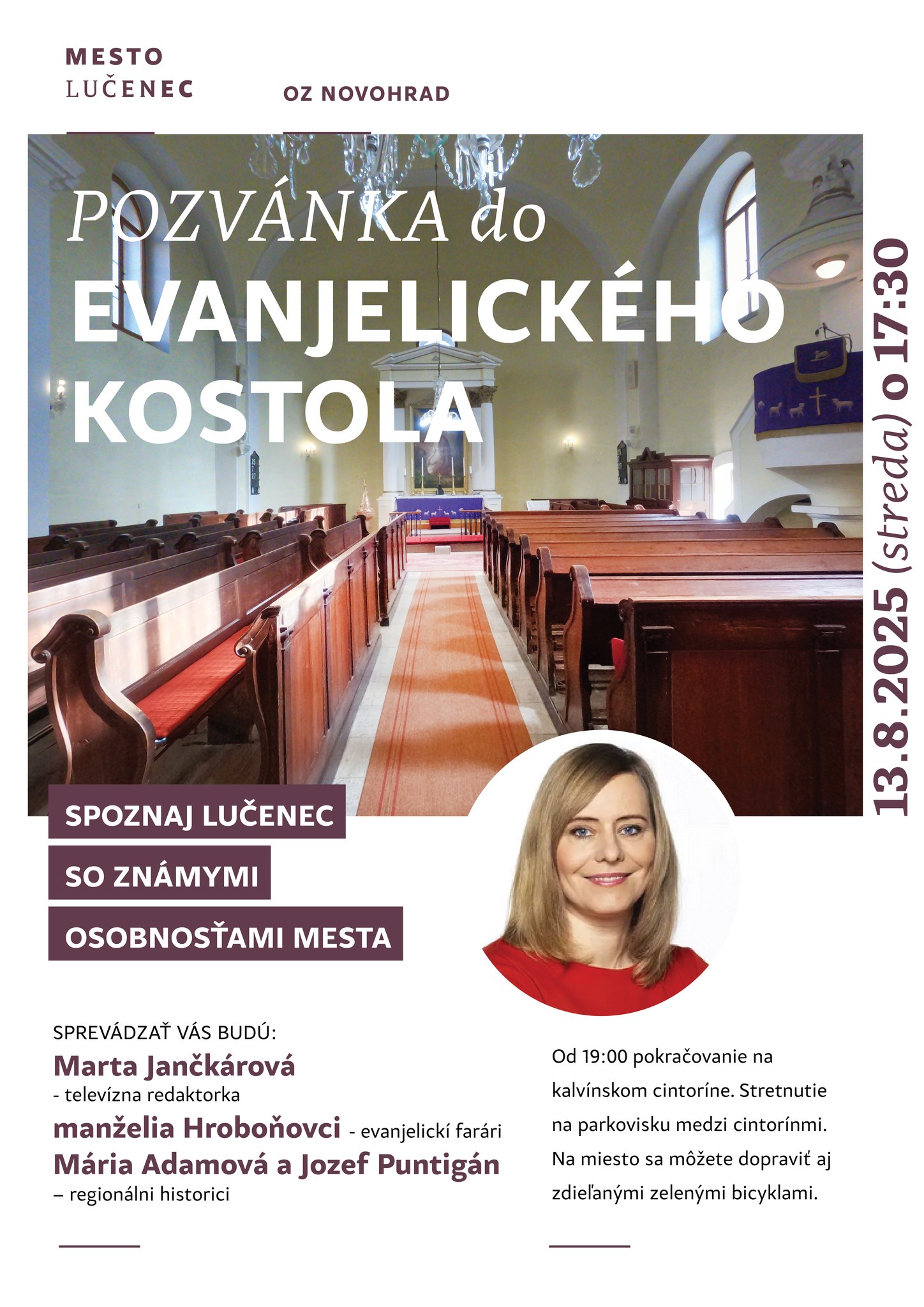 MESTO
LUČENEC

OZ NOVOHRAD

POZVÁNKA do
EVANJELICKÉHO
KOSTOLA

13.8.2025 (streda) o 17:30

SPOZNAJ LUČENEC
SO ZNÁMYMI
OSOBNOSŤAMI MESTA

SPREVÁDZAŤ VÁS BUDÚ:
Marta Jančkárová
- televízna redaktorka
manželia Hroboňovci - evanjelickí farári
Mária Adamová a Jozef Puntigán
– regionálni historici

Od 19:00 pokračovanie na kalvínskom cintoríne. Stretnutie na parkovisku medzi cintorínmi. Na miesto sa môžete dopraviť aj zdieľanými zelenými bicyklami.